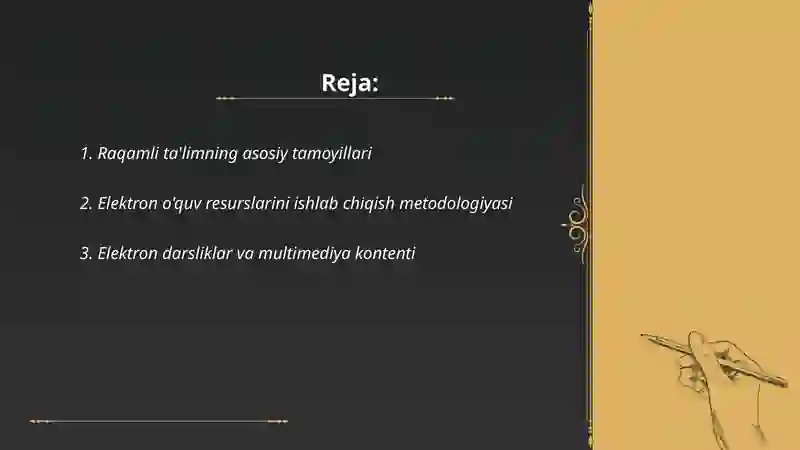 Reja:

1. Raqamli ta'limning asosiy tamoyillari

2. Elektron o'quv resurslarini ishlab chiqish metodologiyasi

3. Elektron darsliklar va multimediya kontenti